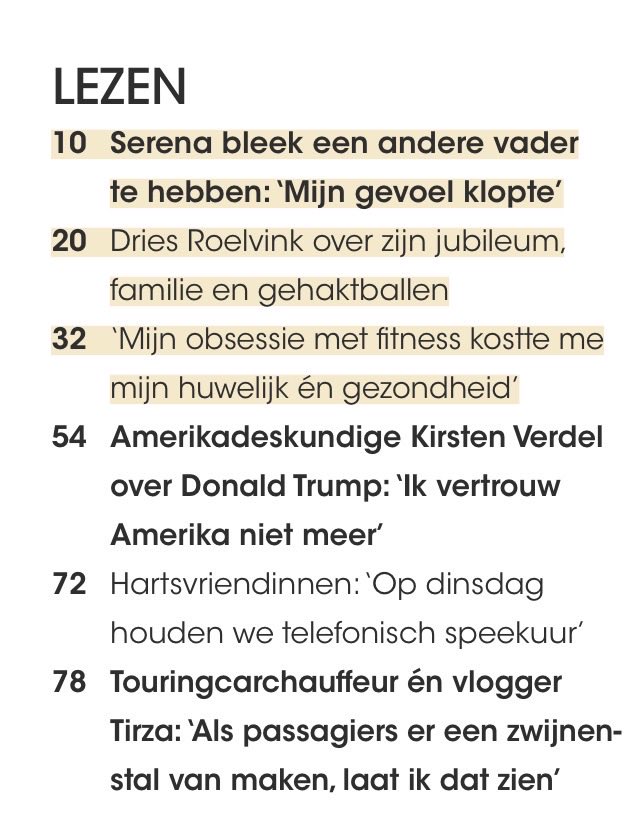 LEZEN

10 Serena bleek een andere vader te hebben: 'Mijn gevoel klopte'

20 Dries Roelvink over zijn jubileum, familie en gehaktballen

32 'Mijn obsessie met fitness kostte me mijn huwelijk én gezondheid'

54 Amerikadeskundige Kirsten Verdel over Donald Trump: 'Ik vertrouw Amerika niet meer'

72 Hartsvriendinnen: 'Op dinsdag houden we telefonisch speekuur'

78 Touringcarchauffeur én vlogger Tirza: 'Als passagiers er een zwijnenstal van maken, laat ik dat zien'